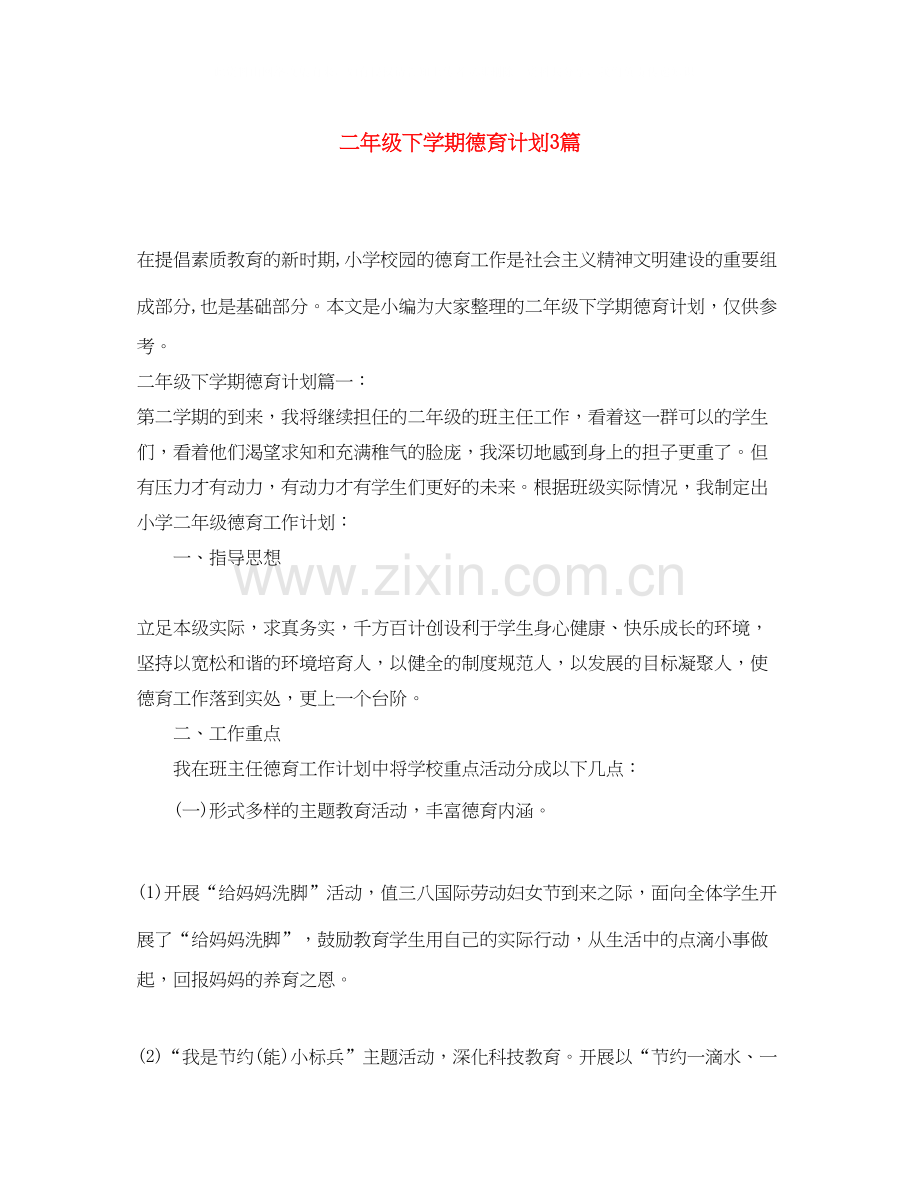 二年级下学期德育计划3篇

在提倡素质教育的新时期，小学校园的德育工作是社会主义精神文明建设的重要组成部分，也是基础部分。本文是小编为大家整理的二年级下学期德育计划，仅供参考。

二年级下学期德育计划篇一：

第二学期的到来，我将继续担任的二年级的班主任工作，看着这一群可以的学生们，看着他们渴望求知和充满稚气的脸庞，我深切地感到身上的担子更重了。但有压力才有动力，有动力才有学生们更好的未来。根据班级实际情况，我制定出小学二年级德育工作计划：

一、指导思想

www.zixin.com.cn

立足本级实际，求真务实，千方百计创设利于学生身心健康、快乐成长的环境，坚持以宽松和谐的环境培育人，以健全的制度规范人，以发展的目标凝聚人，使德育工作落到实处，更上一个台阶。

二、工作重点

我在班主任德育工作计划中将学校重点活动分成以下几点：

(一)形式多样的主题教育活动，丰富德育内涵。

(1)开展“给妈妈洗脚”活动，值三八国际劳动妇女节到来之际，面向全体学生开展了“给妈妈洗脚”，鼓励教育学生用自己的实际行动，从生活中的点滴小事做起，回报妈妈的养育之恩。

(2)“我是节约(能)小标兵”主题活动，深化科技教育。开展以“节约一滴水、一